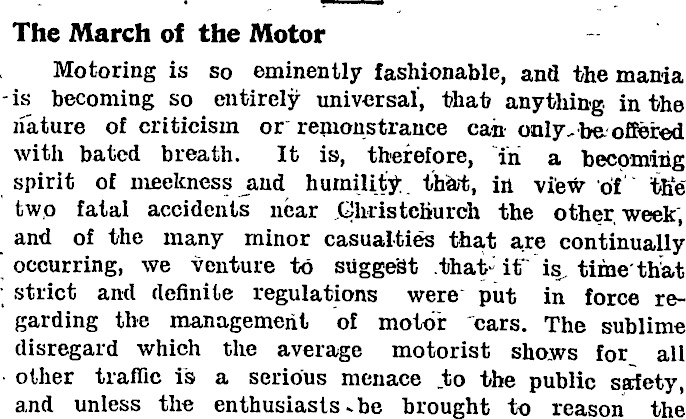 The March of the Motor

Motoring is so eminently fashionable, and the mania is becoming so entirely universal, that anything in the nature of criticism or remonstrance can only be offered with bated breath. It is, therefore, in a becoming spirit of meekness and humility that, in view of the two fatal accidents near Christchurch the other week, and of the many minor casualties that are continually occurring, we venture to suggest that it is time that strict and definite regulations were put in force regarding the management of motor cars. The sublime disregard which the average motorist shows for all other traffic is a serious menace to the public safety, and unless the enthusiasts be brought to reason the